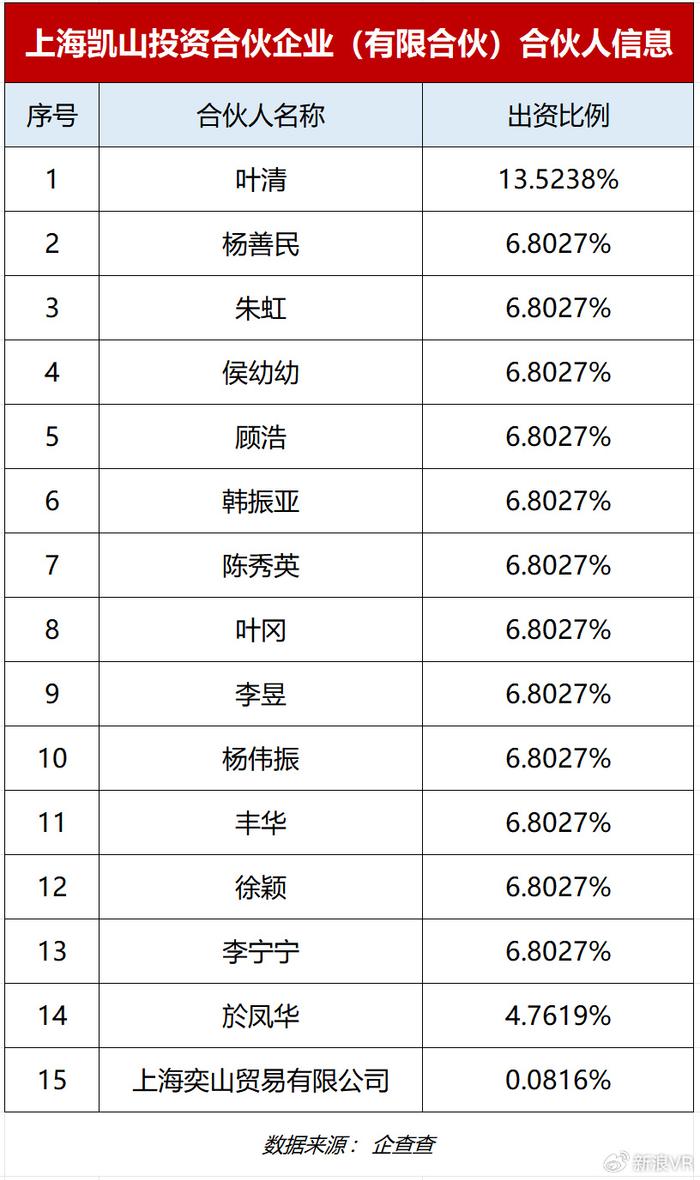 上海凯山投资合伙企业（有限合伙）合伙人信息

| 序号 | 合伙人名称 | 出资比例 |
|---|---|---|
| 1 | 叶清 | 13.5238% |
| 2 | 杨善民 | 6.8027% |
| 3 | 朱虹 | 6.8027% |
| 4 | 侯幼幼 | 6.8027% |
| 5 | 顾浩 | 6.8027% |
| 6 | 韩振亚 | 6.8027% |
| 7 | 陈秀英 | 6.8027% |
| 8 | 叶冈 | 6.8027% |
| 9 | 李昱 | 6.8027% |
| 10 | 杨伟振 | 6.8027% |
| 11 | 丰华 | 6.8027% |
| 12 | 徐颖 | 6.8027% |
| 13 | 李宁宁 | 6.8027% |
| 14 | 於凤华 | 4.7619% |
| 15 | 上海奕山贸易有限公司 | 0.0816% |

数据来源： 企查查

新浪VR